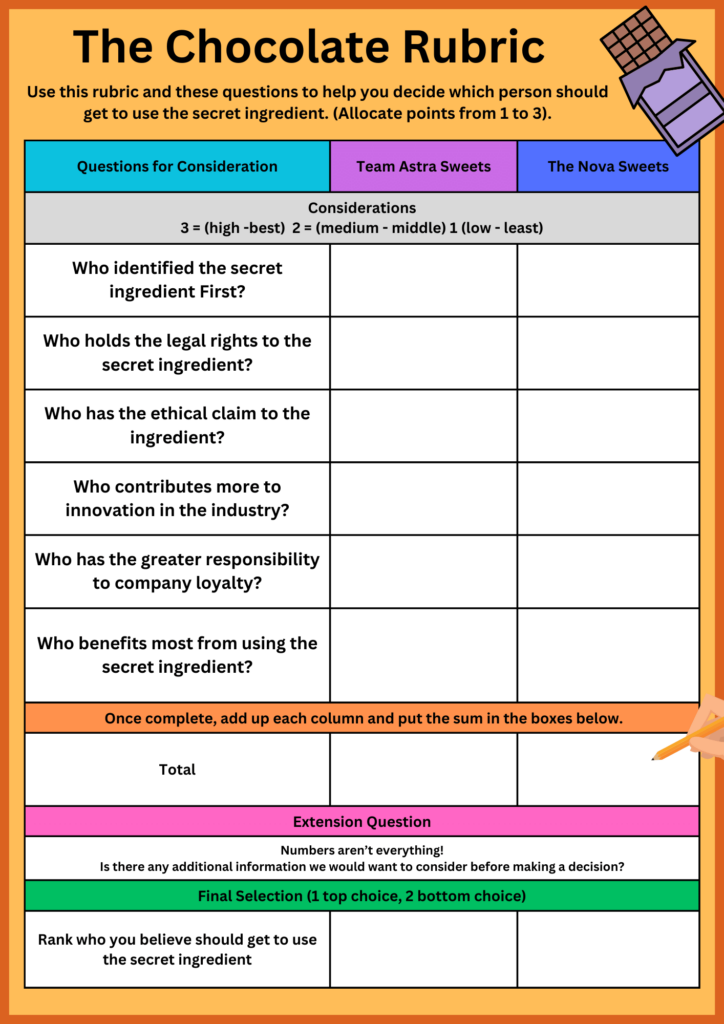 The Chocolate Rubric

Use this rubric and these questions to help you decide which person should get to use the secret ingredient. (Allocate points from 1 to 3).

| Questions for Consideration | Team Astra Sweets | The Nova Sweets |
|---|---|---|
| Considerations 3 = (high -best) 2 = (medium - middle) 1 (low - least) | | |
| Who identified the secret ingredient First? | | |
| Who holds the legal rights to the secret ingredient? | | |
| Who has the ethical claim to the ingredient? | | |
| Who contributes more to innovation in the industry? | | |
| Who has the greater responsibility to company loyalty? | | |
| Who benefits most from using the secret ingredient? | | |
| Once complete, add up each column and put the sum in the boxes below. | | |
| Total | | |
| Extension Question | | |
| Numbers aren't everything! Is there any additional information we would want to consider before making a decision? | | |
| Final Selection (1 top choice, 2 bottom choice) | | |
| Rank who you believe should get to use the secret ingredient | | |